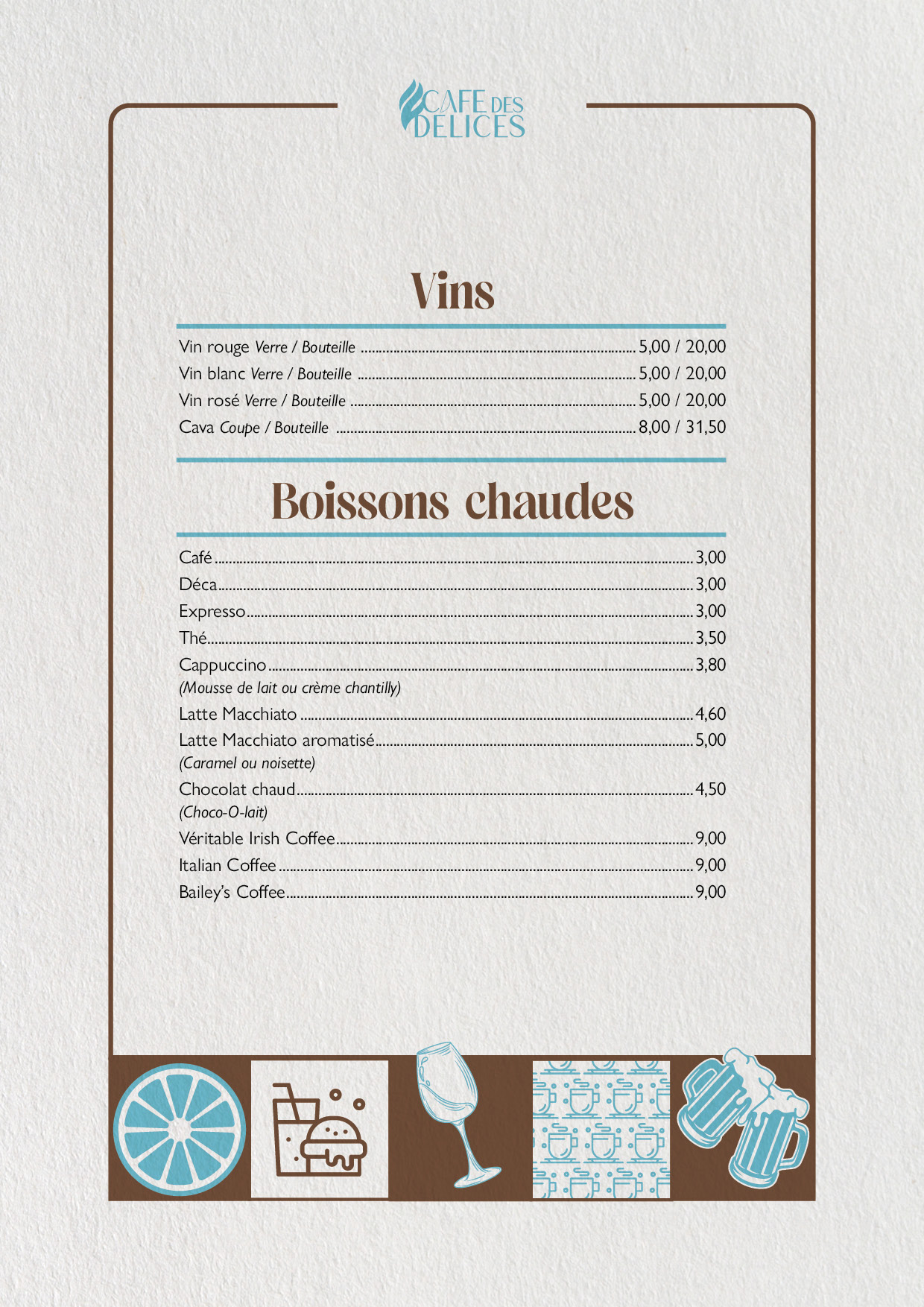 CAFE DES DELICES

Vins

Vin rouge Verre / Bouteille 5,00 / 20,00
Vin blanc Verre / Bouteille 5,00 / 20,00
Vin rosé Verre / Bouteille 5,00 / 20,00
Cava Coupe / Bouteille 8,00 / 31,50

Boissons chaudes

Café 3,00
Déca 3,00
Expresso 3,00
Thé 3,50
Cappuccino 3,80
(Mousse de lait ou crème chantilly)
Latte Macchiato 4,60
Latte Macchiato aromatisé 5,00
(Caramel ou noisette)
Chocolat chaud 4,50
(Choco-O-lait)
Véritable Irish Coffee 9,00
Italian Coffee 9,00
Bailey's Coffee 9,00